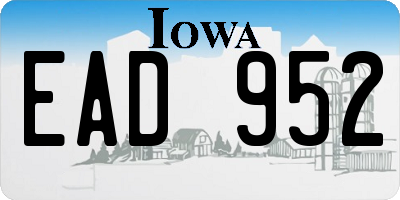 IOWA

EAD 952